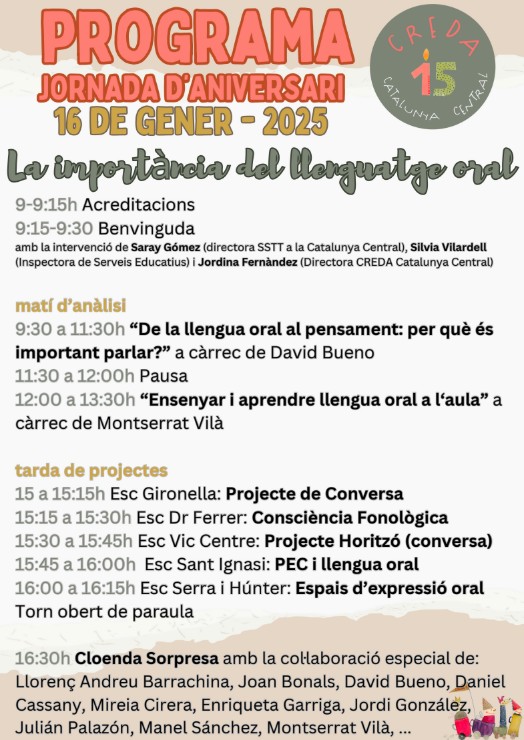 PROGRAMA
JORNADA D'ANIVERSARI
16 DE GENER - 2025

CREDA
15
CATALUNYA CENTRAL

La importància del llenguatge oral

9-9:15h Acreditacions
9:15-9:30 Benvinguda
amb la intervenció de Saray Gómez (directora SSTT a la Catalunya Central), Silvia Vilardell (Inspectora de Serveis Educatius) i Jordina Fernàndez (Directora CREDA Catalunya Central)

matí d'anàlisi
9:30 a 11:30h "De la llengua oral al pensament: per què és important parlar?" a càrrec de David Bueno
11:30 a 12:00h Pausa
12:00 a 13:30h "Ensenyar i aprendre llengua oral a l'aula" a càrrec de Montserrat Vilà

tarda de projectes
15 a 15:15h Esc Gironella: Projecte de Conversa
15:15 a 15:30h Esc Dr Ferrer: Consciència Fonològica
15:30 a 15:45h Esc Vic Centre: Projecte Horitzó (conversa)
15:45 a 16:00h Esc Sant Ignasi: PEC i llengua oral
16:00 a 16:15h Esc Serra i Húnter: Espais d'expressió oral
Torn obert de paraula

16:30h Cloenda Sorpresa amb la col·laboració especial de: Llorenç Andreu Barrachina, Joan Bonals, David Bueno, Daniel Cassany, Mireia Cirera, Enriqueta Garriga, Jordi González, Julián Palazón, Manel Sánchez, Montserrat Vilà, ...